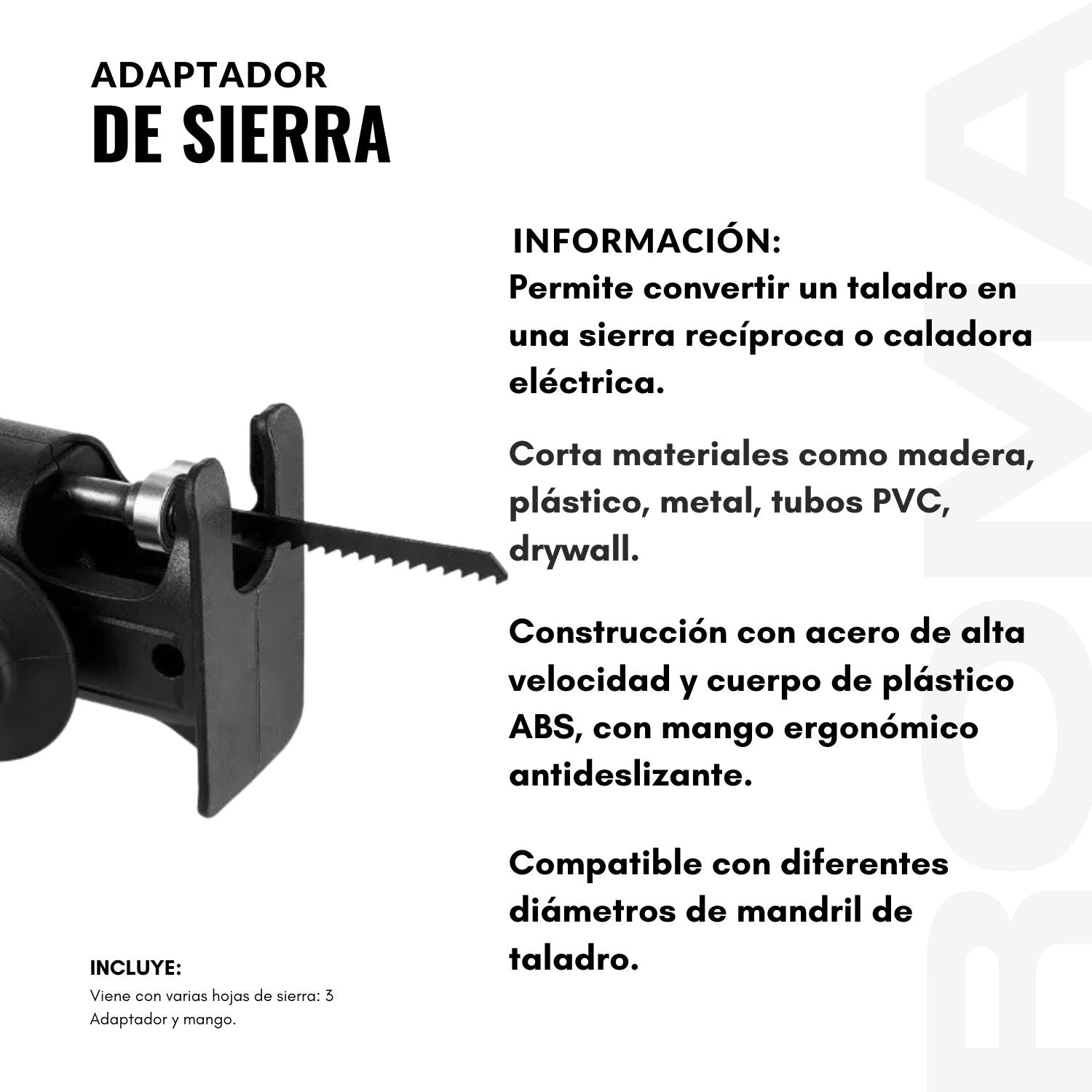 ADAPTADOR
DE SIERRA

INFORMACIÓN:
Permite convertir un taladro en una sierra recíproca o caladora eléctrica.

Corta materiales como madera, plástico, metal, tubos PVC, drywall.

Construcción con acero de alta velocidad y cuerpo de plástico ABS, con mango ergonómico antideslizante.

Compatible con diferentes diámetros de mandril de taladro.

INCLUYE:
Viene con varias hojas de sierra: 3
Adaptador y mango.

ROMA